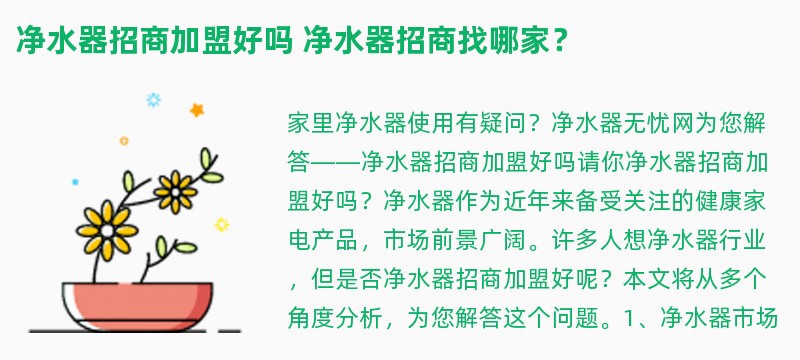 净水器招商加盟好吗 净水器招商找哪家？

家里净水器使用有疑问？净水器无忧网为您解答——净水器招商加盟好吗请你净水器招商加盟好吗？净水器作为近年来备受关注的健康家电产品，市场前景广阔。许多人想净水器行业，但是否净水器招商加盟好呢？本文将从多个角度分析，为您解答这个问题。1、净水器市场